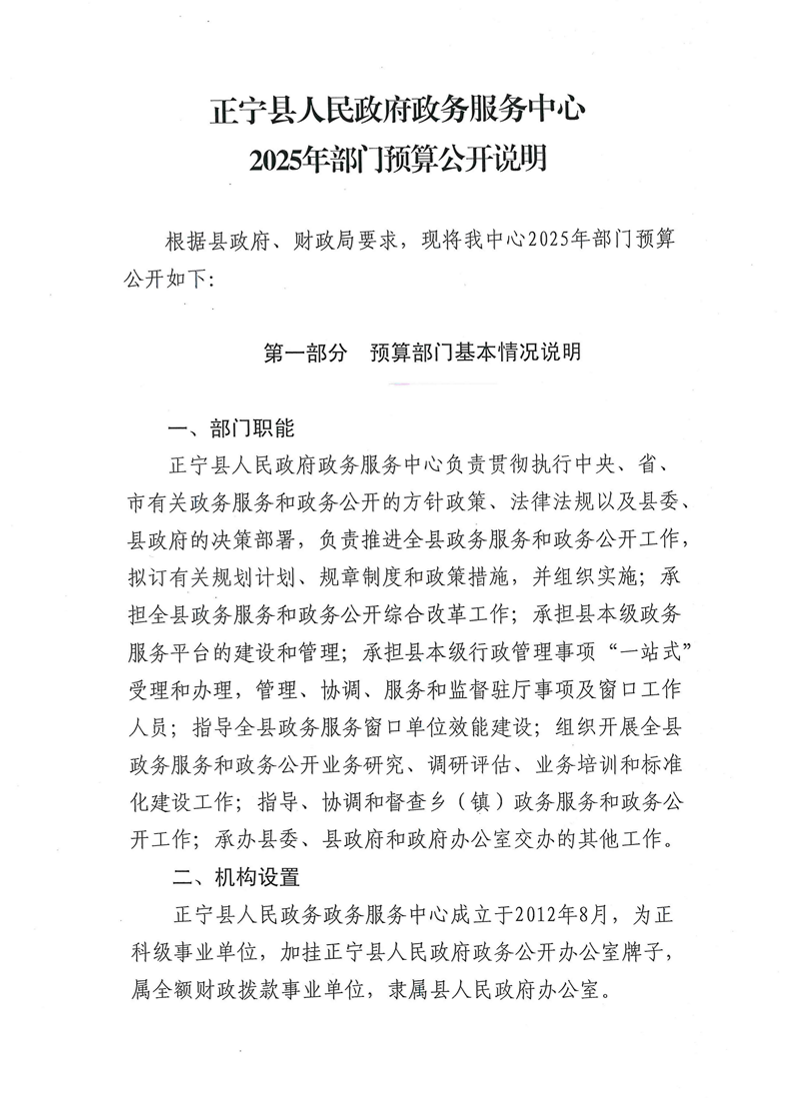 正宁县人民政府政务服务中心
2025年部门预算公开说明

根据县政府、财政局要求，现将我中心2025年部门预算公开如下：

第一部分　预算部门基本情况说明

一、部门职能

正宁县人民政府政务服务中心负责贯彻执行中央、省、市有关政务服务和政务公开的方针政策、法律法规以及县委、县政府的决策部署，负责推进全县政务服务和政务公开工作，拟订有关规划计划、规章制度和政策措施，并组织实施；承担全县政务服务和政务公开综合改革工作；承担县本级政务服务平台的建设和管理；承担县本级行政管理事项“一站式”受理和办理，管理、协调、服务和监督驻厅事项及窗口工作人员；指导全县政务服务窗口单位效能建设；组织开展全县政务服务和政务公开业务研究、调研评估、业务培训和标准化建设工作；指导、协调和督查乡（镇）政务服务和政务公开工作；承办县委、县政府和政府办公室交办的其他工作。

二、机构设置

正宁县人民政务政务服务中心成立于2012年8月，为正科级事业单位，加挂正宁县人民政府政务公开办公室牌子，属全额财政拨款事业单位，隶属县人民政府办公室。